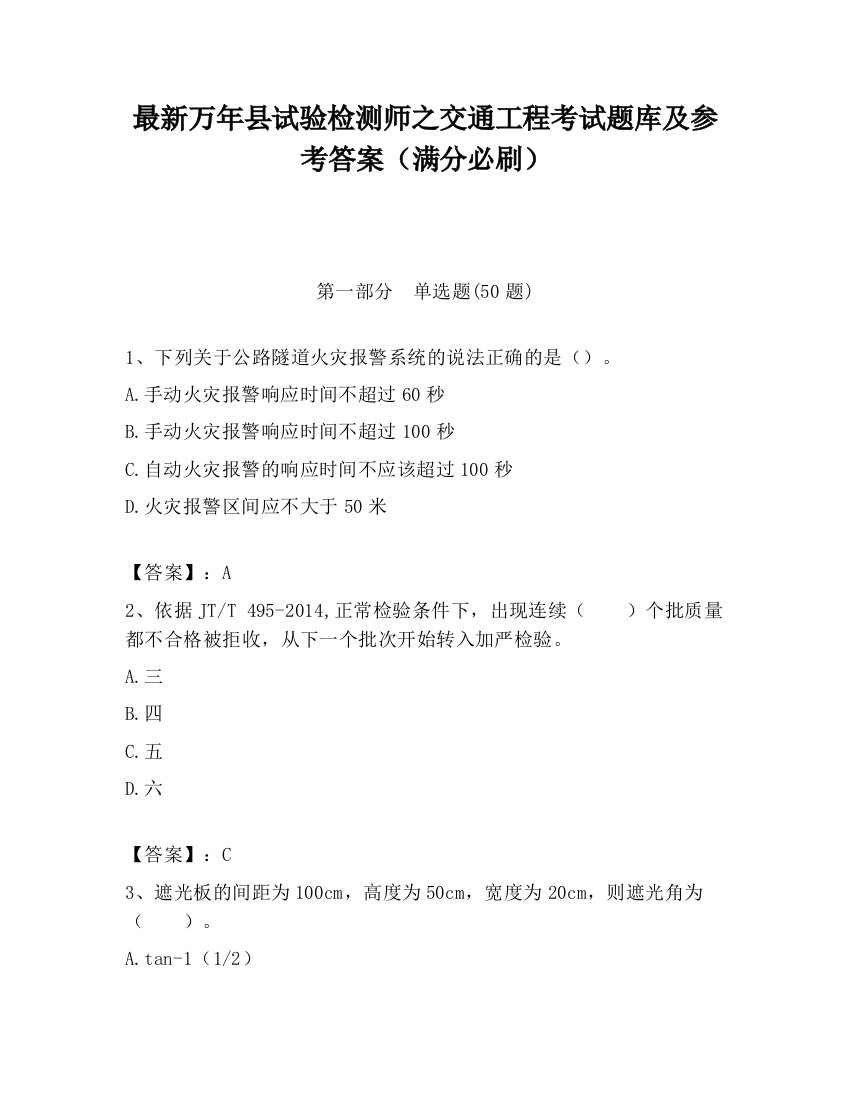 最新万年县试验检测师之交通工程考试题库及参考答案（满分必刷）

第一部分　单选题(50 题)

1、下列关于公路隧道火灾报警系统的说法正确的是（）。

A.手动火灾报警响应时间不超过 60 秒

B.手动火灾报警响应时间不超过 100 秒

C.自动火灾报警的响应时间不应该超过 100 秒

D.火灾报警区间应不大于 50 米

【答案】：A

2、依据 JT/T 495-2014,正常检验条件下，出现连续（　　）个批质量都不合格被拒收，从下一个批次开始转入加严检验。

A.三

B.四

C.五

D.六

【答案】：C

3、遮光板的间距为 100cm，高度为 50cm，宽度为 20cm，则遮光角为（　　）。

A.tan-1（1/2）